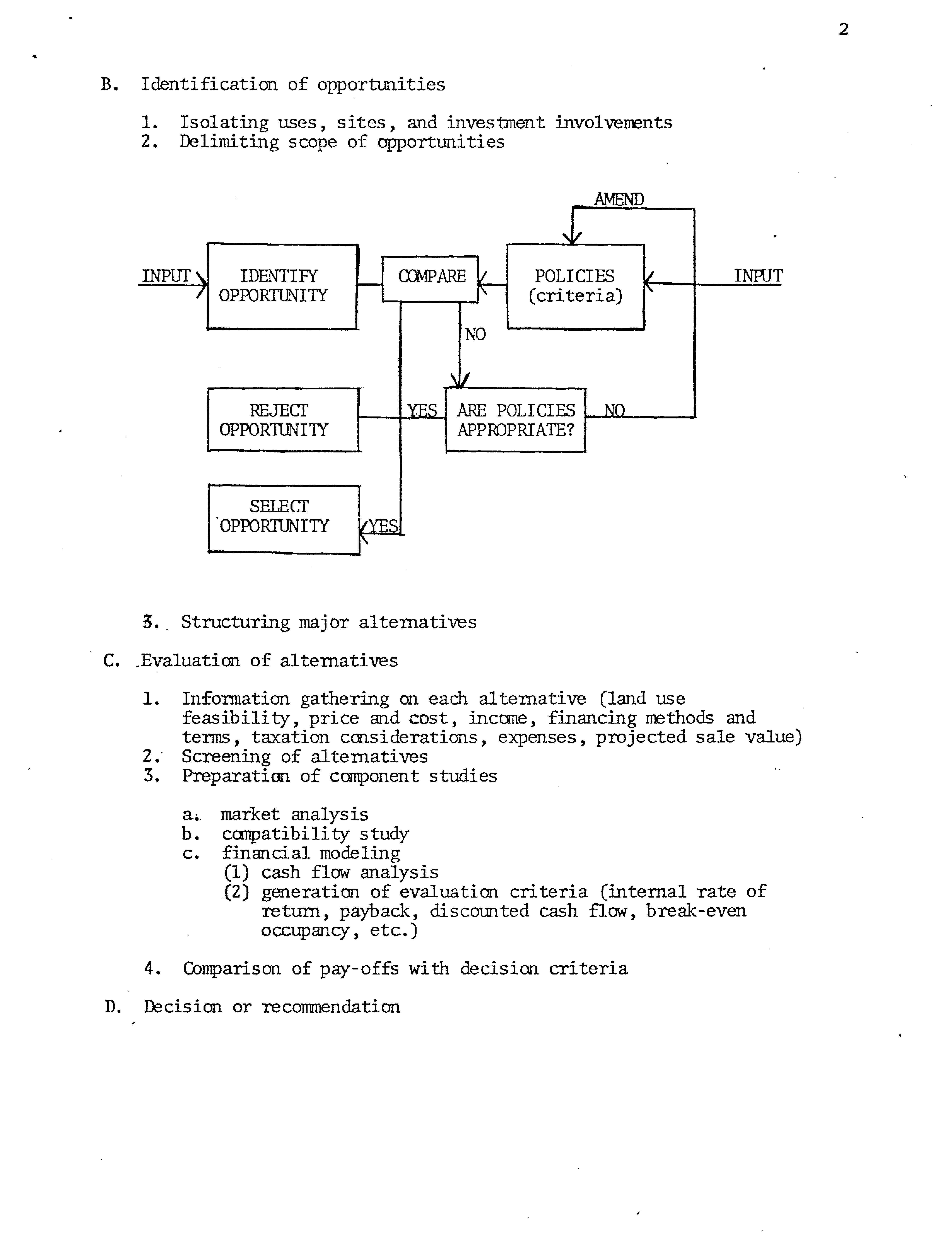 2

B. Identification of opportunities

1. Isolating uses, sites, and investment involvements
2. Delimiting scope of opportunities

AMEND

INPUT

IDENTIFY OPPORTUNITY

COMPARE

POLICIES (criteria)

INPUT

NO

REJECT OPPORTUNITY

YES

ARE POLICIES APPROPRIATE?

NO

SELECT OPPORTUNITY

YES

3. Structuring major alternatives

C. Evaluation of alternatives

1. Information gathering on each alternative (land use feasibility, price and cost, income, financing methods and terms, taxation considerations, expenses, projected sale value)
2. Screening of alternatives
3. Preparation of component studies

a. market analysis
b. compatibility study
c. financial modeling
(1) cash flow analysis
(2) generation of evaluation criteria (internal rate of return, payback, discounted cash flow, break-even occupancy, etc.)

4. Comparison of pay-offs with decision criteria

D. Decision or recommendation